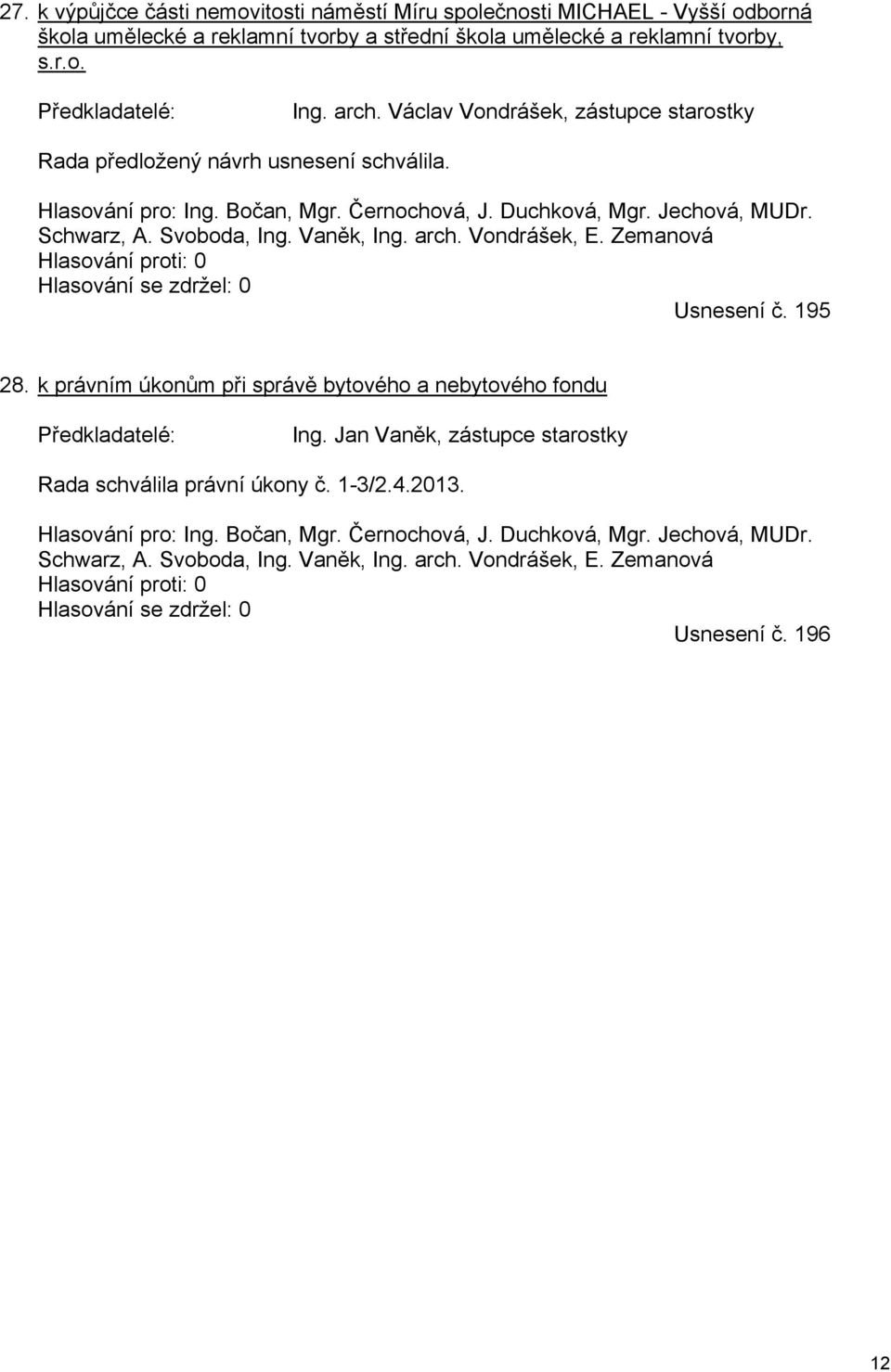 27. k výpůjčce části nemovitosti náměstí Míru společnosti MICHAEL - Vyšší odborná škola umělecké a reklamní tvorby a střední škola umělecké a reklamní tvorby, s.r.o.

Předkladatelé: Ing. arch. Václav Vondrášek, zástupce starostky

Rada předložený návrh usnesení schválila.

Hlasování pro: Ing. Bočan, Mgr. Černochová, J. Duchková, Mgr. Jechová, MUDr. Schwarz, A. Svoboda, Ing. Vaněk, Ing. arch. Vondrášek, E. Zemanová
Hlasování proti: 0
Hlasování se zdržel: 0
Usnesení č. 195

28. k právním úkonům při správě bytového a nebytového fondu

Předkladatelé: Ing. Jan Vaněk, zástupce starostky

Rada schválila právní úkony č. 1-3/2.4.2013.

Hlasování pro: Ing. Bočan, Mgr. Černochová, J. Duchková, Mgr. Jechová, MUDr. Schwarz, A. Svoboda, Ing. Vaněk, Ing. arch. Vondrášek, E. Zemanová
Hlasování proti: 0
Hlasování se zdržel: 0
Usnesení č. 196

12